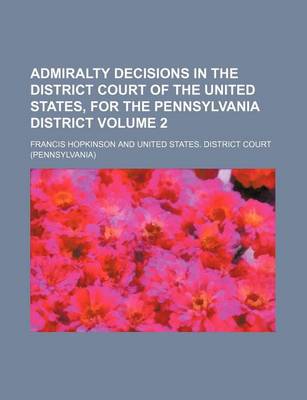 ADMIRALTY DECISIONS IN THE DISTRICT COURT OF THE UNITED STATES, FOR THE PENNSYLVANIA DISTRICT VOLUME 2

FRANCIS HOPKINSON AND UNITED STATES. DISTRICT COURT (PENNSYLVANIA)